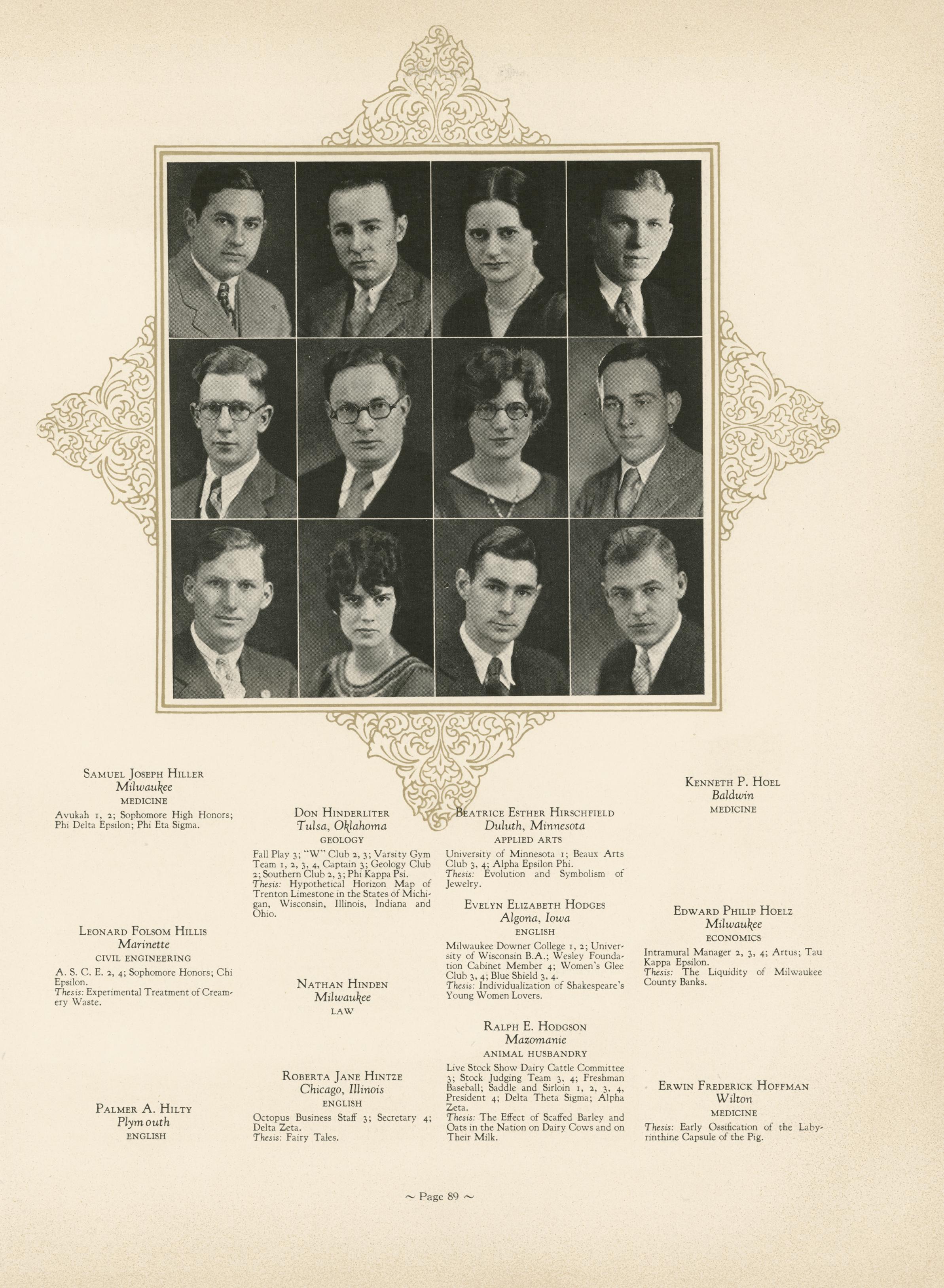 Samuel Joseph Hiller
Milwaukee
MEDICINE

Avukah 1, 2; Sophomore High Honors; Phi Delta Epsilon; Phi Eta Sigma.

Leonard Folsom Hillis
Marinette
CIVIL ENGINEERING

A. S. C. E. 2, 4; Sophomore Honors; Chi Epsilon.
Thesis: Experimental Treatment of Creamery Waste.

Palmer A. Hilty
Plymouth
ENGLISH

Don Hinderliter
Tulsa, Oklahoma
GEOLOGY

Fall Play 3; "W" Club 2, 3; Varsity Gym Team 1, 2, 3, 4, Captain 3; Geology Club 2; Southern Club 2, 3; Phi Kappa Psi.
Thesis: Hypothetical Horizon Map of Trenton Limestone in the States of Michigan, Wisconsin, Illinois, Indiana and Ohio.

Nathan Hinden
Milwaukee
LAW

Roberta Jane Hintze
Chicago, Illinois
ENGLISH

Octopus Business Staff 3; Secretary 4; Delta Zeta.
Thesis: Fairy Tales.

Beatrice Esther Hirschfield
Duluth, Minnesota
APPLIED ARTS

University of Minnesota 1; Beaux Arts Club 3, 4; Alpha Epsilon Phi.
Thesis: Evolution and Symbolism of Jewelry.

Evelyn Elizabeth Hodges
Algona, Iowa
ENGLISH

Milwaukee Downer College 1, 2; University of Wisconsin B.A.; Wesley Foundation Cabinet Member 4; Women's Glee Club 3, 4; Blue Shield 3, 4.
Thesis: Individualization of Shakespeare's Young Women Lovers.

Ralph E. Hodgson
Mazomanie
ANIMAL HUSBANDRY

Live Stock Show Dairy Cattle Committee 3; Stock Judging Team 3, 4; Freshman Baseball; Saddle and Sirloin 1, 2, 3, 4, President 4; Delta Theta Sigma; Alpha Zeta.
Thesis: The Effect of Scaffed Barley and Oats in the Nation on Dairy Cows and on Their Milk.

Kenneth P. Hoel
Baldwin
MEDICINE

Edward Philip Hoelz
Milwaukee
ECONOMICS

Intramural Manager 2, 3, 4; Artus; Tau Kappa Epsilon.
Thesis: The Liquidity of Milwaukee County Banks.

Erwin Frederick Hoffman
Wilton
MEDICINE

Thesis: Early Ossification of the Labyrinthine Capsule of the Pig.

~ Page 89 ~